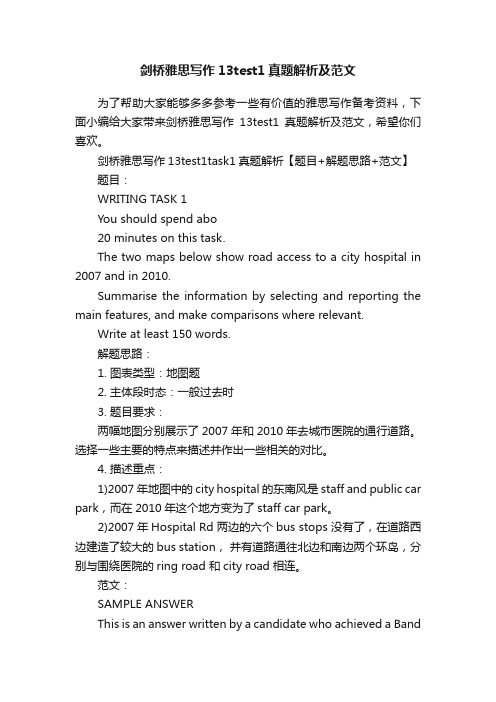 剑桥雅思写作 13test1 真题解析及范文

为了帮助大家能够多多参考一些有价值的雅思写作备考资料，下面小编给大家带来剑桥雅思写作 13test1 真题解析及范文，希望你们喜欢。

剑桥雅思写作 13test1task1 真题解析【题目+解题思路+范文】

题目：

WRITING TASK 1

You should spend abo

20 minutes on this task.

The two maps below show road access to a city hospital in 2007 and in 2010.

Summarise the information by selecting and reporting the main features, and make comparisons where relevant.

Write at least 150 words.

解题思路：

1. 图表类型：地图题

2. 主体段时态：一般过去时

3. 题目要求：

两幅地图分别展示了 2007 年和 2010 年去城市医院的通行道路。选择一些主要的特点来描述并作出一些相关的对比。

4. 描述重点：

1)2007 年地图中的 city hospital 的东南风是 staff and public car park，而在 2010 年这个地方变为了 staff car park。

2)2007 年 Hospital Rd 两边的六个 bus stops 没有了，在道路西边建造了较大的 bus station， 并有道路通往北边和南边两个环岛，分别与围绕医院的 ring road 和 city road 相连。

范文：

SAMPLE ANSWER

This is an answer written by a candidate who achieved a Band